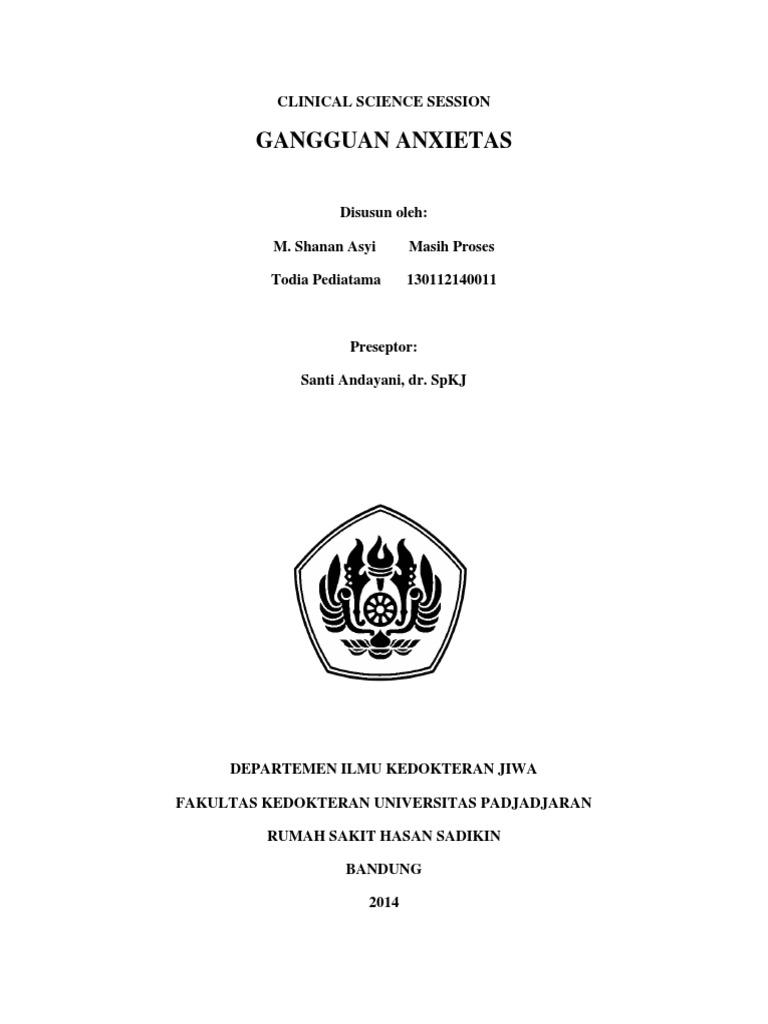 CLINICAL SCIENCE SESSION

GANGGUAN ANXIETAS

Disusun oleh:

M. Shanan Asyi Masih Proses

Todia Pediatama 130112140011

Preseptor:

Santi Andayani, dr. SpKJ

DEPARTEMEN ILMU KEDOKTERAN JIWA

FAKULTAS KEDOKTERAN UNIVERSITAS PADJADJARAN

RUMAH SAKIT HASAN SADIKIN

BANDUNG

2014